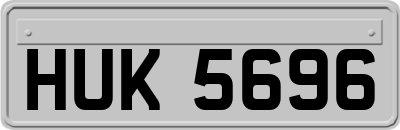 HUK 5696